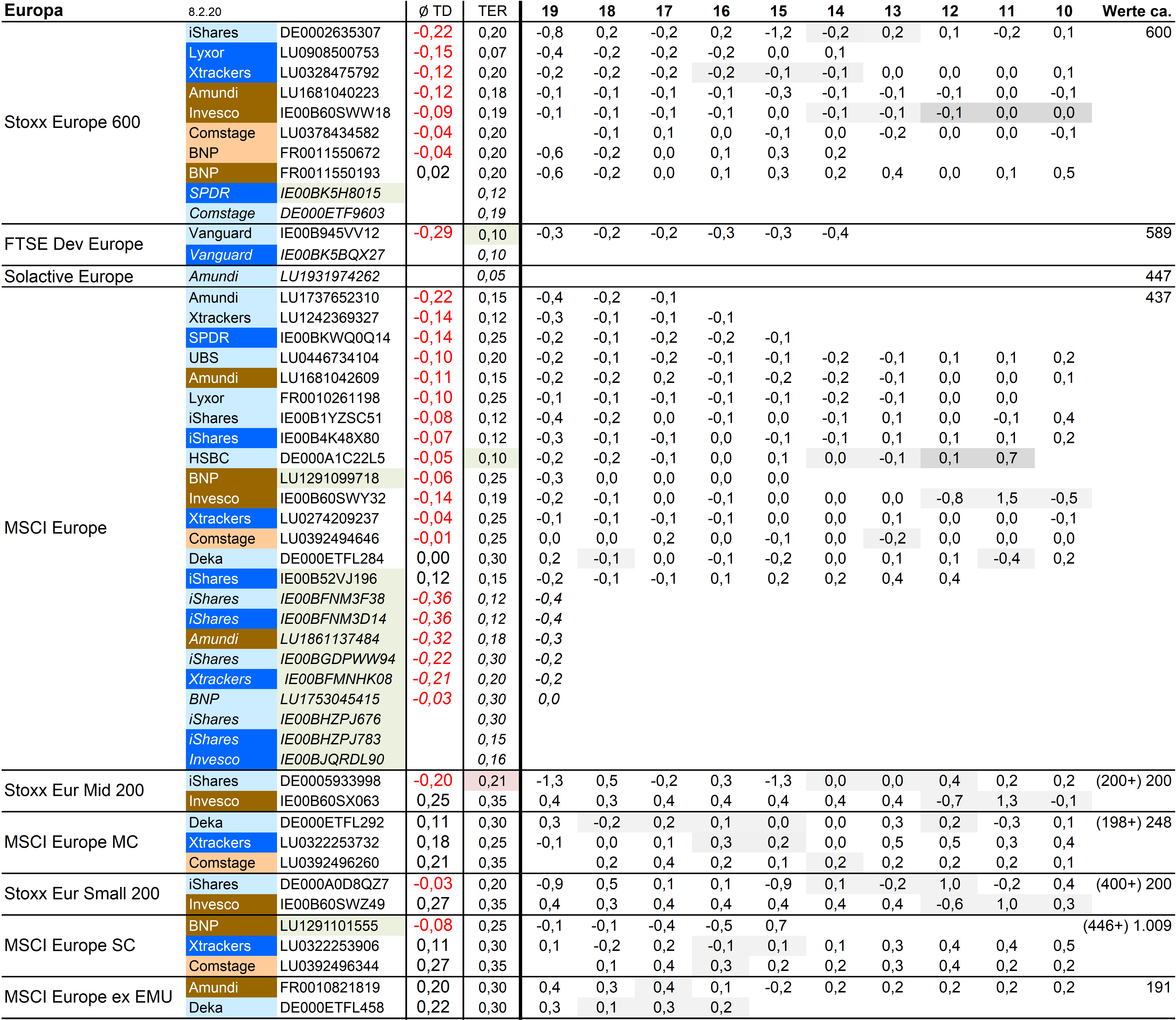 | Europa | 8.2.20 | | ø TD | TER | 19 | 18 | 17 | 16 | 15 | 14 | 13 | 12 | 11 | 10 | Werte ca. |
|---|---|---|---|---|---|---|---|---|---|---|---|---|---|---|---|
| Stoxx Europe 600 | iShares | DE0002635307 | -0,22 | 0,20 | -0,8 | 0,2 | -0,2 | 0,2 | -1,2 | -0,2 | 0,2 | 0,1 | -0,2 | 0,1 | 600 |
| | Lyxor | LU0908500753 | -0,15 | 0,07 | -0,4 | -0,2 | -0,2 | -0,2 | 0,0 | 0,1 | | | | | |
| | Xtrackers | LU0328475792 | -0,12 | 0,20 | -0,2 | -0,2 | -0,2 | -0,2 | -0,1 | -0,1 | 0,0 | 0,0 | 0,0 | 0,1 | |
| | Amundi | LU1681040223 | -0,12 | 0,18 | -0,1 | -0,1 | -0,1 | -0,1 | -0,3 | -0,1 | -0,1 | -0,1 | 0,0 | -0,1 | |
| | Invesco | IE00B60SWW18 | -0,09 | 0,19 | -0,1 | -0,1 | -0,1 | -0,1 | 0,0 | -0,1 | -0,1 | -0,1 | 0,0 | 0,0 | |
| | Comstage | LU0378434582 | -0,04 | 0,20 | | -0,1 | 0,1 | 0,0 | -0,1 | 0,0 | -0,2 | 0,0 | 0,0 | -0,1 | |
| | BNP | FR0011550672 | -0,04 | 0,20 | -0,6 | -0,2 | 0,0 | 0,1 | 0,3 | 0,2 | | | | | |
| | BNP | FR0011550193 | 0,02 | 0,20 | -0,6 | -0,2 | 0,0 | 0,1 | 0,3 | 0,2 | 0,4 | 0,0 | 0,1 | 0,5 | |
| | SPDR | IE00BK5H8015 | | 0,12 | | | | | | | | | | | |
| | Comstage | DE000ETF9603 | | 0,19 | | | | | | | | | | | |
| FTSE Dev Europe | Vanguard | IE00B945VV12 | -0,29 | 0,10 | -0,3 | -0,2 | -0,2 | -0,3 | -0,3 | -0,4 | | | | | 589 |
| | Vanguard | IE00BK5BQX27 | | 0,10 | | | | | | | | | | | |
| Solactive Europe | Amundi | LU1931974262 | | 0,05 | | | | | | | | | | | 447 |
| MSCI Europe | Amundi | LU1737652310 | -0,22 | 0,15 | -0,4 | -0,2 | -0,1 | | | | | | | | 437 |
| | Xtrackers | LU1242369327 | -0,14 | 0,12 | -0,3 | -0,1 | -0,1 | -0,1 | | | | | | | |
| | SPDR | IE00BKWQ0Q14 | -0,14 | 0,25 | -0,2 | -0,1 | -0,2 | -0,2 | -0,1 | | | | | | |
| | UBS | LU0446734104 | -0,10 | 0,20 | -0,2 | -0,1 | -0,2 | -0,1 | -0,1 | -0,2 | -0,1 | 0,1 | 0,1 | 0,2 | |
| | Amundi | LU1681042609 | -0,11 | 0,15 | -0,2 | -0,2 | 0,2 | -0,1 | -0,2 | -0,2 | -0,1 | 0,0 | 0,0 | 0,1 | |
| | Lyxor | FR0010261198 | -0,10 | 0,25 | -0,1 | -0,1 | -0,1 | -0,1 | -0,1 | -0,2 | -0,1 | 0,0 | 0,0 | | |
| | iShares | IE00B1YZSC51 | -0,08 | 0,12 | -0,4 | -0,2 | 0,0 | -0,1 | 0,0 | -0,1 | 0,1 | 0,0 | -0,1 | 0,4 | |
| | iShares | IE00B4K48X80 | -0,07 | 0,12 | -0,3 | -0,1 | -0,1 | 0,0 | -0,1 | -0,1 | 0,1 | 0,1 | 0,1 | 0,2 | |
| | HSBC | DE000A1C22L5 | -0,05 | 0,10 | -0,2 | -0,2 | -0,1 | 0,0 | 0,1 | 0,0 | -0,1 | 0,1 | 0,7 | | |
| | BNP | LU1291099718 | -0,06 | 0,25 | -0,3 | 0,0 | 0,0 | 0,0 | 0,0 | | | | | | |
| | Invesco | IE00B60SWY32 | -0,14 | 0,19 | -0,2 | -0,1 | 0,0 | -0,1 | 0,0 | 0,0 | 0,0 | -0,8 | 1,5 | -0,5 | |
| | Xtrackers | LU0274209237 | -0,04 | 0,25 | -0,1 | -0,1 | -0,1 | -0,1 | 0,0 | 0,0 | 0,1 | 0,0 | 0,0 | -0,1 | |
| | Comstage | LU0392494646 | -0,01 | 0,25 | 0,0 | 0,0 | 0,2 | 0,0 | -0,1 | 0,0 | -0,2 | 0,0 | 0,0 | 0,0 | |
| | Deka | DE000ETFL284 | 0,00 | 0,30 | 0,2 | -0,1 | 0,0 | -0,1 | -0,2 | 0,0 | 0,1 | 0,1 | -0,4 | 0,2 | |
| | iShares | IE00B52VJ196 | 0,12 | 0,15 | -0,2 | -0,1 | -0,1 | 0,1 | 0,2 | 0,2 | 0,4 | 0,4 | | | |
| | iShares | IE00BFNM3F38 | -0,36 | 0,12 | -0,4 | | | | | | | | | | |
| | iShares | IE00BFNM3D14 | -0,36 | 0,12 | -0,4 | | | | | | | | | | |
| | Amundi | LU1861137484 | -0,32 | 0,18 | -0,3 | | | | | | | | | | |
| | iShares | IE00BGDPWW94 | -0,22 | 0,30 | -0,2 | | | | | | | | | | |
| | Xtrackers | IE00BFMNHK08 | -0,21 | 0,20 | -0,2 | | | | | | | | | | |
| | BNP | LU1753045415 | -0,03 | 0,30 | 0,0 | | | | | | | | | | |
| | iShares | IE00BHZPJ676 | | 0,30 | | | | | | | | | | | |
| | iShares | IE00BHZPJ783 | | 0,15 | | | | | | | | | | | |
| | Invesco | IE00BJQRDL90 | | 0,16 | | | | | | | | | | | |
| Stoxx Eur Mid 200 | iShares | DE0005933998 | -0,20 | 0,21 | -1,3 | 0,5 | -0,2 | 0,3 | -1,3 | 0,0 | 0,0 | 0,4 | 0,2 | 0,2 | (200+) 200 |
| | Invesco | IE00B60SX063 | 0,25 | 0,35 | 0,4 | 0,3 | 0,4 | 0,4 | 0,4 | 0,4 | 0,4 | -0,7 | 1,3 | -0,1 | |
| MSCI Europe MC | Deka | DE000ETFL292 | 0,11 | 0,30 | 0,3 | -0,2 | 0,2 | 0,1 | 0,0 | 0,0 | 0,3 | 0,2 | -0,3 | 0,1 | (198+) 248 |
| | Xtrackers | LU0322253732 | 0,18 | 0,25 | -0,1 | 0,0 | 0,1 | 0,3 | 0,2 | 0,0 | 0,5 | 0,5 | 0,3 | 0,4 | |
| | Comstage | LU0392496260 | 0,21 | 0,35 | | 0,2 | 0,4 | 0,2 | 0,1 | 0,2 | 0,2 | 0,2 | 0,2 | 0,1 | |
| Stoxx Eur Small 200 | iShares | DE000A0D8QZ7 | -0,03 | 0,20 | -0,9 | 0,5 | 0,1 | 0,1 | -0,9 | 0,1 | -0,2 | 1,0 | -0,2 | 0,4 | (400+) 200 |
| | Invesco | IE00B60SWZ49 | 0,27 | 0,35 | 0,4 | 0,3 | 0,4 | 0,4 | 0,4 | 0,4 | 0,4 | -0,6 | 1,0 | 0,3 | |
| MSCI Europe SC | BNP | LU1291101555 | -0,08 | 0,25 | -0,1 | -0,1 | -0,4 | -0,5 | 0,7 | | | | | | (446+) 1.009 |
| | Xtrackers | LU0322253906 | 0,11 | 0,30 | 0,1 | -0,2 | 0,2 | -0,1 | 0,1 | 0,1 | 0,3 | 0,4 | 0,4 | 0,5 | |
| | Comstage | LU0392496344 | 0,27 | 0,35 | | 0,1 | 0,4 | 0,3 | 0,2 | 0,2 | 0,3 | 0,4 | 0,2 | 0,2 | |
| MSCI Europe ex EMU | Amundi | FR0010821819 | 0,20 | 0,30 | 0,4 | 0,3 | 0,4 | 0,1 | -0,2 | 0,2 | 0,2 | 0,2 | 0,2 | 0,2 | 191 |
| | Deka | DE000ETFL458 | 0,22 | 0,30 | 0,3 | 0,1 | 0,3 | 0,2 | | | | | | | |